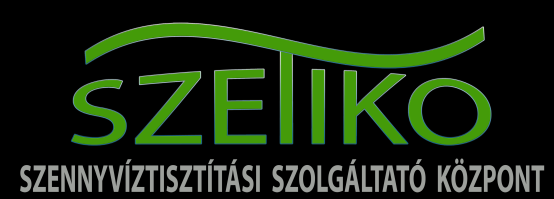 SZETIKO
SZENNYVÍZTISZTÍTÁSI SZOLGÁLTATÓ KÖZPONT